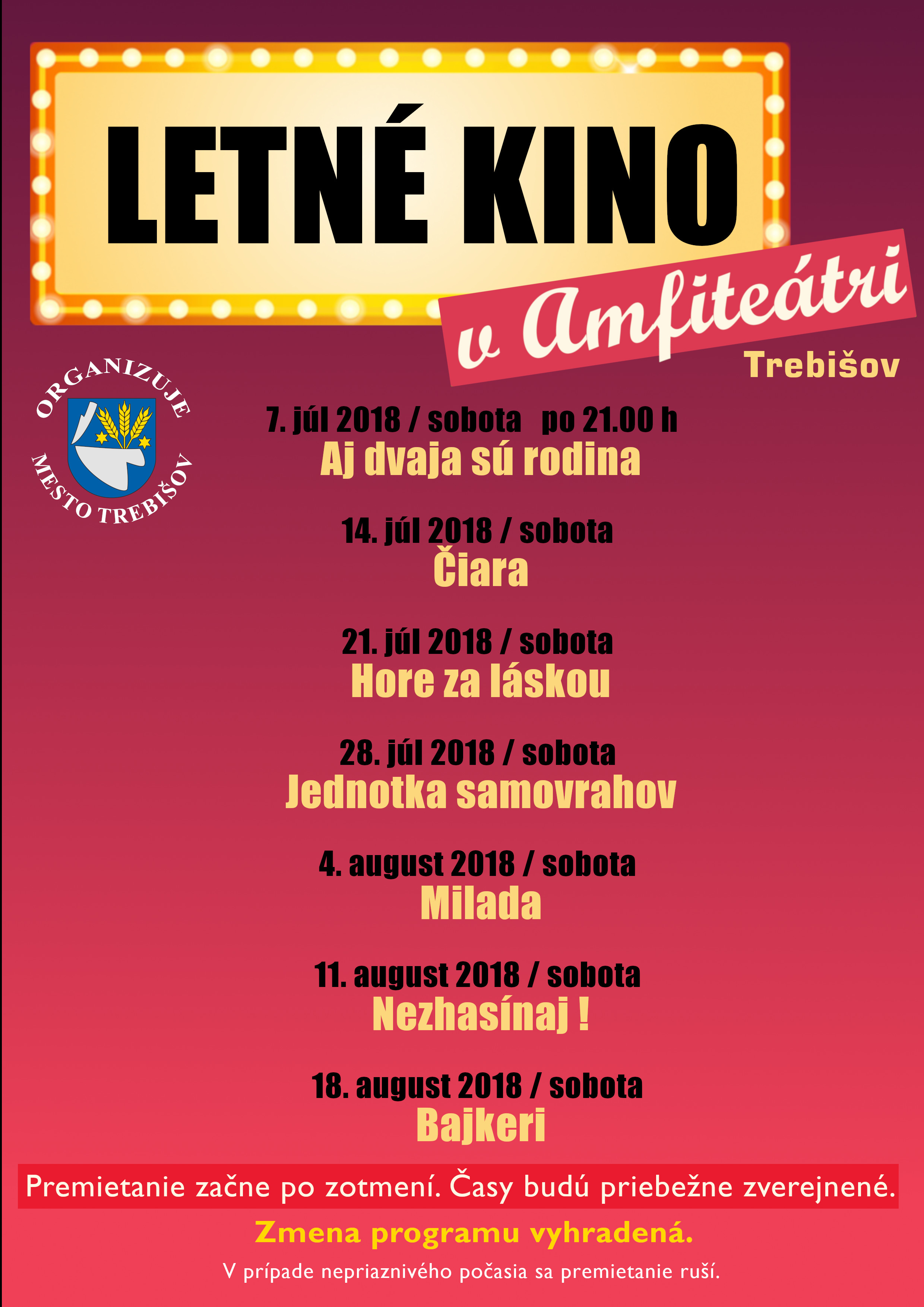 LETNÉ KINO

v Amfiteátri

Trebišov

ORGANIZUJE
MESTO TREBIŠOV

7. júl 2018 / sobota po 21.00 h
Aj dvaja sú rodina

14. júl 2018 / sobota
Čiara

21. júl 2018 / sobota
Hore za láskou

28. júl 2018 / sobota
Jednotka samovrahov

4. august 2018 / sobota
Milada

11. august 2018 / sobota
Nezhasínaj !

18. august 2018 / sobota
Bajkeri

Premietanie začne po zotmení. Časy budú priebežne zverejnené.

Zmena programu vyhradená.

V prípade nepriaznivého počasia sa premietanie ruší.